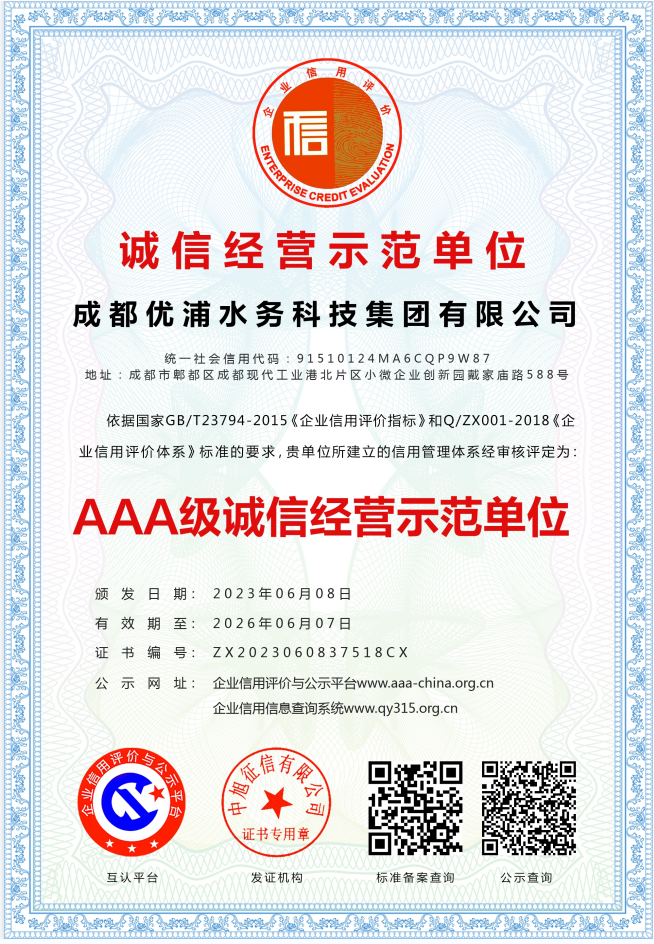 企业信用评价

信

ENTERPRISE CREDIT EVALUATION

诚信经营示范单位

成都优浦水务科技集团有限公司

统一社会信用代码：91510124MA6CQP9W87
地址：成都市郫都区成都现代工业港北片区小微企业创新园戴家庙路588号

依据国家GB/T23794-2015《企业信用评价指标》和Q/ZX001-2018《企业信用评价体系》标准的要求，贵单位所建立的信用管理体系经审核评定为：

AAA级诚信经营示范单位

颁发日期：2023年06月08日
有效期至：2026年06月07日
证书编号：ZX2023060837518CX
公示网址：企业信用评价与公示平台www.aaa-china.org.cn
企业信用信息查询系统www.qy315.org.cn

企业信用评价与公示平台

中旭征信有限公司
证书专用章

互认平台 发证机构 标准备案查询 公示查询